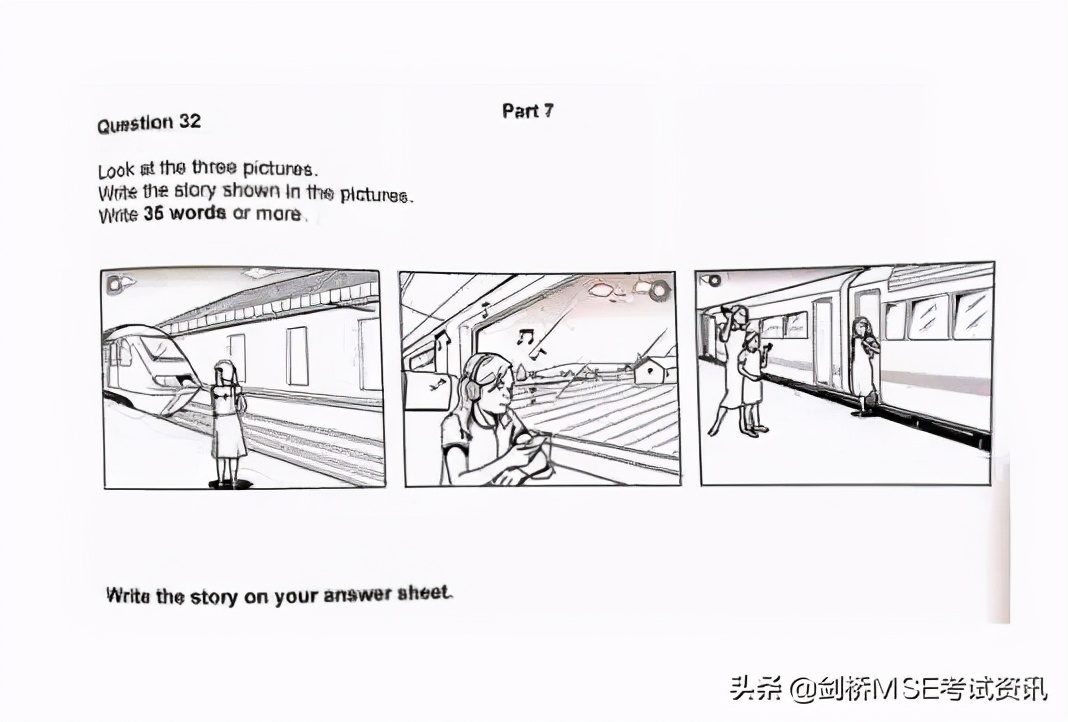 Part 7

Question 32

Look at the three pictures.
Write the story shown in the pictures.
Write 35 words or more.

Write the story on your answer sheet.

头条 @剑桥MSE考试资讯